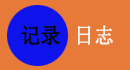 记录 日志